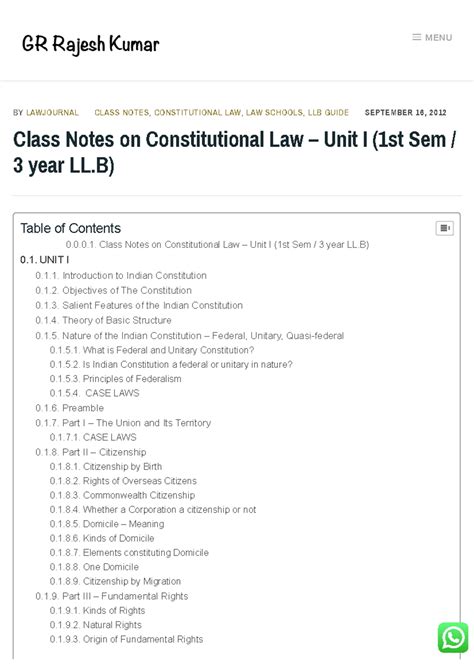 GR Rajesh Kumar

MENU

BY LAWJOURNAL CLASS NOTES, CONSTITUTIONAL LAW, LAW SCHOOLS, LLB GUIDE SEPTEMBER 16, 2012

Class Notes on Constitutional Law – Unit I (1st Sem / 3 year LL.B)

Table of Contents

0.0.0.1. Class Notes on Constitutional Law – Unit I (1st Sem / 3 year LL.B)

0.1. UNIT I

0.1.1. Introduction to Indian Constitution
0.1.2. Objectives of The Constitution
0.1.3. Salient Features of the Indian Constitution
0.1.4. Theory of Basic Structure
0.1.5. Nature of the Indian Constitution – Federal, Unitary, Quasi-federal
0.1.5.1. What is Federal and Unitary Constitution?
0.1.5.2. Is Indian Constitution a federal or unitary in nature?
0.1.5.3. Principles of Federalism
0.1.5.4. CASE LAWS
0.1.6. Preamble
0.1.7. Part I – The Union and Its Territory
0.1.7.1. CASE LAWS
0.1.8. Part II – Citizenship
0.1.8.1. Citizenship by Birth
0.1.8.2. Rights of Overseas Citizens
0.1.8.3. Commonwealth Citizenship
0.1.8.4. Whether a Corporation a citizenship or not
0.1.8.5. Domicile – Meaning
0.1.8.6. Kinds of Domicile
0.1.8.7. Elements constituting Domicile
0.1.8.8. One Domicile
0.1.8.9. Citizenship by Migration
0.1.9. Part III – Fundamental Rights
0.1.9.1. Kinds of Rights
0.1.9.2. Natural Rights
0.1.9.3. Origin of Fundamental Rights